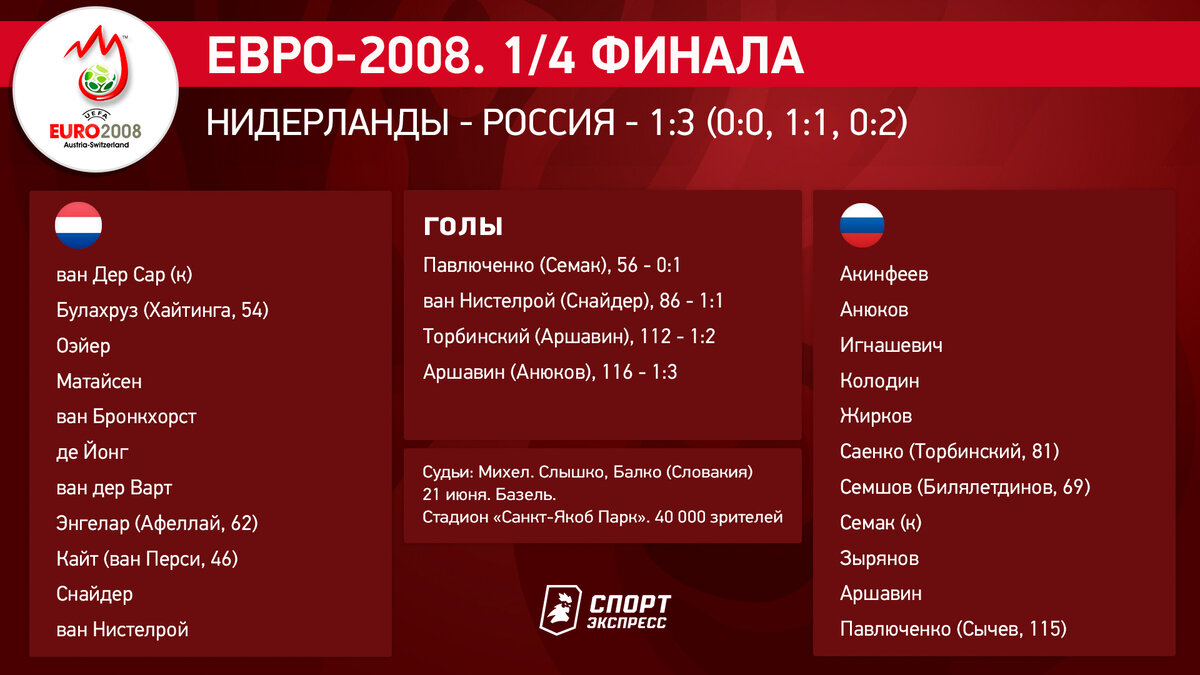 UEFA EURO2008 Austria-Switzerland

ЕВРО-2008. 1/4 ФИНАЛА

НИДЕРЛАНДЫ - РОССИЯ - 1:3 (0:0, 1:1, 0:2)

ван Дер Сар (к)
Булахруз (Хайтинга, 54)
Оэйер
Матайсен
ван Бронкхорст
де Йонг
ван дер Варт
Энгелар (Афеллай, 62)
Кайт (ван Перси, 46)
Снайдер
ван Нистелрой

ГОЛЫ
Павлюченко (Семак), 56 - 0:1
ван Нистелрой (Снайдер), 86 - 1:1
Торбинский (Аршавин), 112 - 1:2
Аршавин (Анюков), 116 - 1:3

Судьи: Михел. Слышко, Балко (Словакия)
21 июня. Базель.
Стадион «Санкт-Якоб Парк». 40 000 зрителей

СПОРТ ЭКСПРЕСС

Акинфеев
Анюков
Игнашевич
Колодин
Жирков
Саенко (Торбинский, 81)
Семшов (Билялетдинов, 69)
Семак (к)
Зырянов
Аршавин
Павлюченко (Сычев, 115)